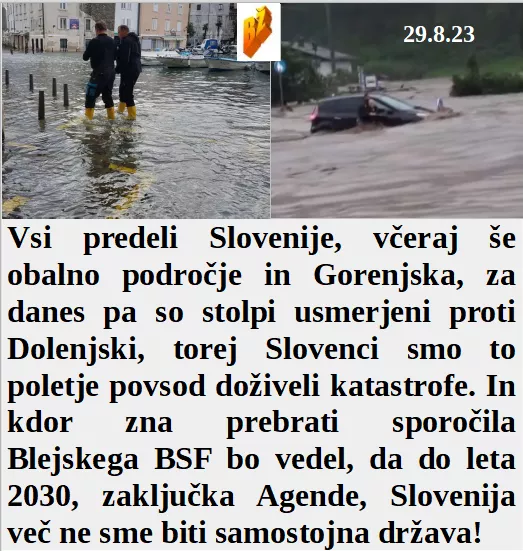 BŽ

29.8.23

Vsi predeli Slovenije, včeraj še obalno področje in Gorenjska, za danes pa so stolpi usmerjeni proti Dolenjski, torej Slovenci smo to poletje povsod doživeli katastrofe. In kdor zna prebrati sporočila Blejskega BSF bo vedel, da do leta 2030, zaključka Agende, Slovenija več ne sme biti samostojna država!